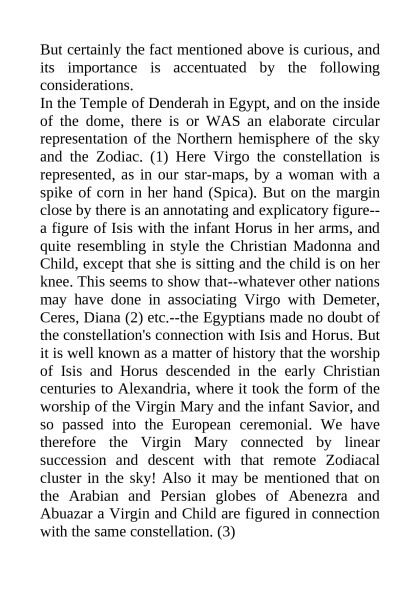 But certainly the fact mentioned above is curious, and its importance is accentuated by the following considerations.
In the Temple of Denderah in Egypt, and on the inside of the dome, there is or WAS an elaborate circular representation of the Northern hemisphere of the sky and the Zodiac. (1) Here Virgo the constellation is represented, as in our star-maps, by a woman with a spike of corn in her hand (Spica). But on the margin close by there is an annotating and explicatory figure--a figure of Isis with the infant Horus in her arms, and quite resembling in style the Christian Madonna and Child, except that she is sitting and the child is on her knee. This seems to show that--whatever other nations may have done in associating Virgo with Demeter, Ceres, Diana (2) etc.--the Egyptians made no doubt of the constellation's connection with Isis and Horus. But it is well known as a matter of history that the worship of Isis and Horus descended in the early Christian centuries to Alexandria, where it took the form of the worship of the Virgin Mary and the infant Savior, and so passed into the European ceremonial. We have therefore the Virgin Mary connected by linear succession and descent with that remote Zodiacal cluster in the sky! Also it may be mentioned that on the Arabian and Persian globes of Abenezra and Abuazar a Virgin and Child are figured in connection with the same constellation. (3)